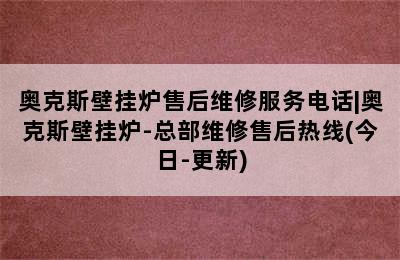 奥克斯壁挂炉售后维修服务电话|奥克斯壁挂炉-总部维修售后热线(今日-更新)